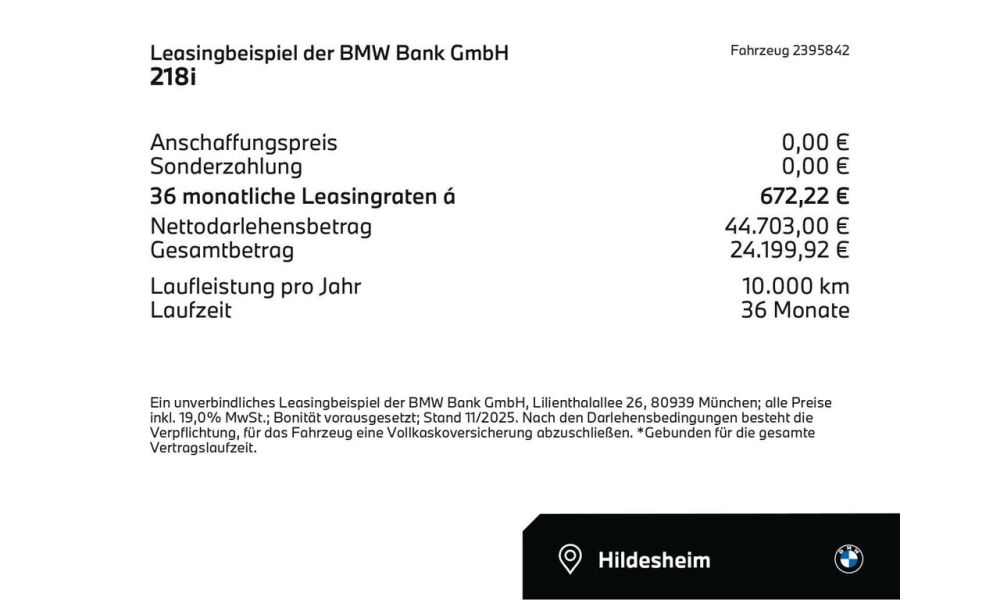 Leasingbeispiel der BMW Bank GmbH
218i

Fahrzeug 2395842

Anschaffungspreis 0,00 €
Sonderzahlung 0,00 €
36 monatliche Leasingraten á 672,22 €
Nettodarlehensbetrag 44.703,00 €
Gesamtbetrag 24.199,92 €

Laufleistung pro Jahr 10.000 km
Laufzeit 36 Monate

Ein unverbindliches Leasingbeispiel der BMW Bank GmbH, Lilienthalallee 26, 80939 München; alle Preise inkl. 19,0% MwSt.; Bonität vorausgesetzt; Stand 11/2025. Nach den Darlehensbedingungen besteht die Verpflichtung, für das Fahrzeug eine Vollkaskoversicherung abzuschließen. *Gebunden für die gesamte Vertragslaufzeit.

Hildesheim